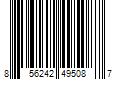 8 56242 49508 7